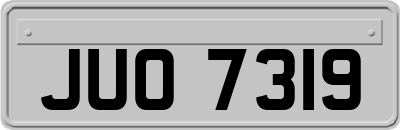 JUO 7319